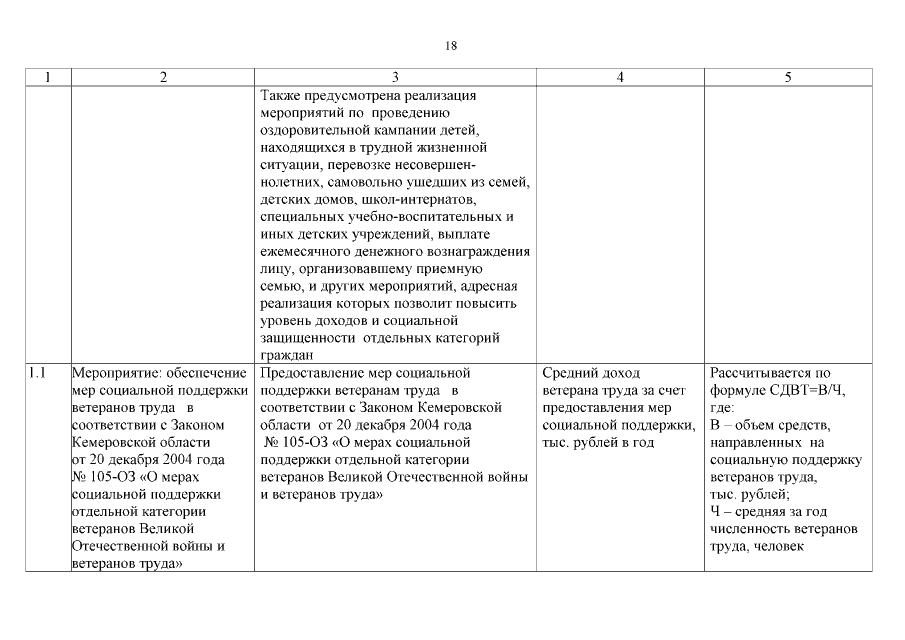 18

| 1 | 2 | 3 | 4 | 5 |
|---|---|---|---|---|
| | | Также предусмотрена реализация мероприятий по проведению оздоровительной кампании детей, находящихся в трудной жизненной ситуации, перевозке несовершеннолетних, самовольно ушедших из семей, детских домов, школ-интернатов, специальных учебно-воспитательных и иных детских учреждений, выплате ежемесячного денежного вознаграждения лицу, организовавшему приемную семью, и других мероприятий, адресная реализация которых позволит повысить уровень доходов и социальной защищенности отдельных категорий граждан | | |
| 1.1 | Мероприятие: обеспечение мер социальной поддержки ветеранов труда в соответствии с Законом Кемеровской области от 20 декабря 2004 года № 105-ОЗ «О мерах социальной поддержки отдельной категории ветеранов Великой Отечественной войны и ветеранов труда» | Предоставление мер социальной поддержки ветеранам труда в соответствии с Законом Кемеровской области от 20 декабря 2004 года № 105-ОЗ «О мерах социальной поддержки отдельной категории ветеранов Великой Отечественной войны и ветеранов труда» | Средний доход ветерана труда за счет предоставления мер социальной поддержки, тыс. рублей в год | Рассчитывается по формуле СДВТ=В/Ч, где: В – объем средств, направленных на социальную поддержку ветеранов труда, тыс. рублей; Ч – средняя за год численность ветеранов труда, человек |